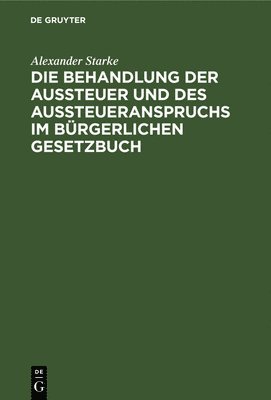 DE GRUYTER

Alexander Starke

DIE BEHANDLUNG DER AUSSTEUER UND DES AUSSTEUERANSPRUCHS IM BÜRGERLICHEN GESETZBUCH

DE
G